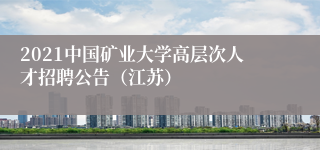 2021中国矿业大学高层次人才招聘公告（江苏）